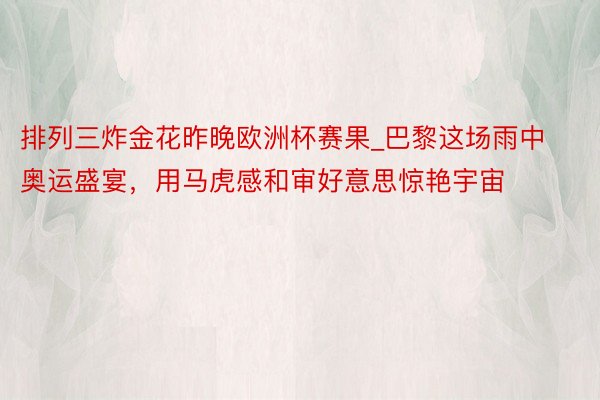 排列三炸金花昨晚欧洲杯赛果_巴黎这场雨中奥运盛宴，用马虎感和审好意思惊艳宇宙